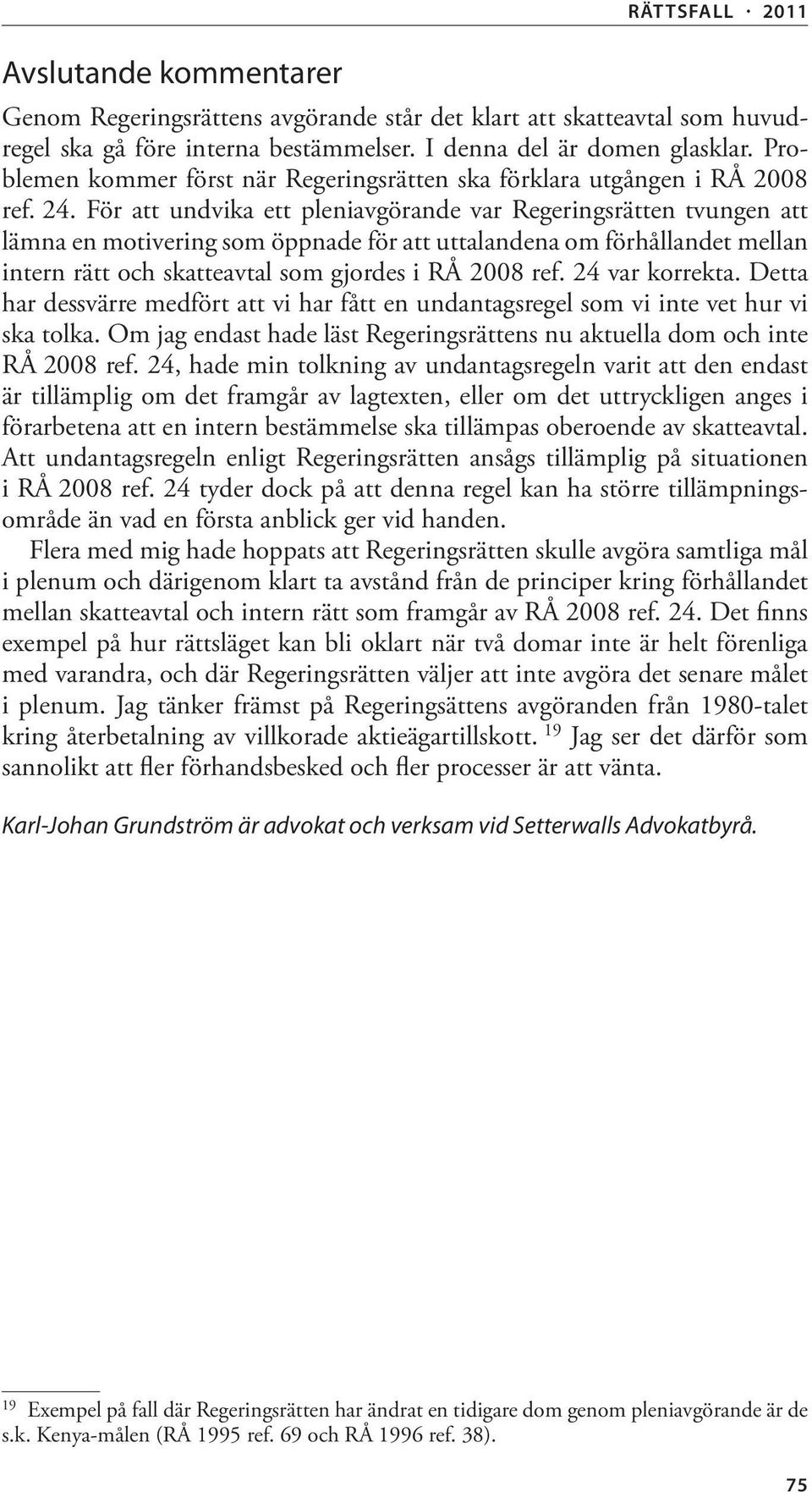 RÄTTSFALL · 2011

Avslutande kommentarer

Genom Regeringsrättens avgörande står det klart att skatteavtal som huvudregel ska gå före interna bestämmelser. I denna del är domen glasklar. Problemen kommer först när Regeringsrätten ska förklara utgången i RÅ 2008 ref. 24. För att undvika ett pleniavgörande var Regeringsrätten tvungen att lämna en motivering som öppnade för att uttalandena om förhållandet mellan intern rätt och skatteavtal som gjordes i RÅ 2008 ref. 24 var korrekta. Detta har dessvärre medfört att vi har fått en undantagsregel som vi inte vet hur vi ska tolka. Om jag endast hade läst Regeringsrättens nu aktuella dom och inte RÅ 2008 ref. 24, hade min tolkning av undantagsregeln varit att den endast är tillämplig om det framgår av lagtexten, eller om det uttryckligen anges i förarbetena att en intern bestämmelse ska tillämpas oberoende av skatteavtal. Att undantagsregeln enligt Regeringsrätten ansågs tillämplig på situationen i RÅ 2008 ref. 24 tyder dock på att denna regel kan ha större tillämpningsområde än vad en första anblick ger vid handen.

Flera med mig hade hoppats att Regeringsrätten skulle avgöra samtliga mål i plenum och därigenom klart ta avstånd från de principer kring förhållandet mellan skatteavtal och intern rätt som framgår av RÅ 2008 ref. 24. Det finns exempel på hur rättsläget kan bli oklart när två domar inte är helt förenliga med varandra, och där Regeringsrätten väljer att inte avgöra det senare målet i plenum. Jag tänker främst på Regeringsättens avgöranden från 1980-talet kring återbetalning av villkorade aktieägartillskott. $^{19}$ Jag ser det därför som sannolikt att fler förhandsbesked och fler processer är att vänta.

Karl-Johan Grundström är advokat och verksam vid Setterwalls Advokatbyrå.

$^{19}$ Exempel på fall där Regeringsrätten har ändrat en tidigare dom genom pleniavgörande är de s.k. Kenya-målen (RÅ 1995 ref. 69 och RÅ 1996 ref. 38).

75